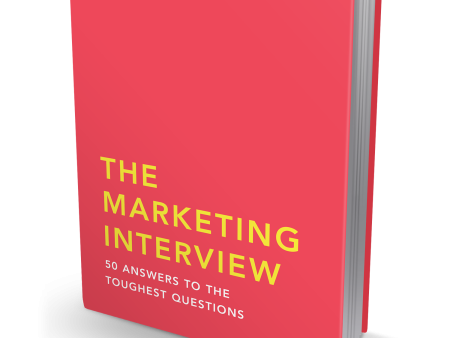 THE MARKETING INTERVIEW

50 ANSWERS TO THE TOUGHEST QUESTIONS